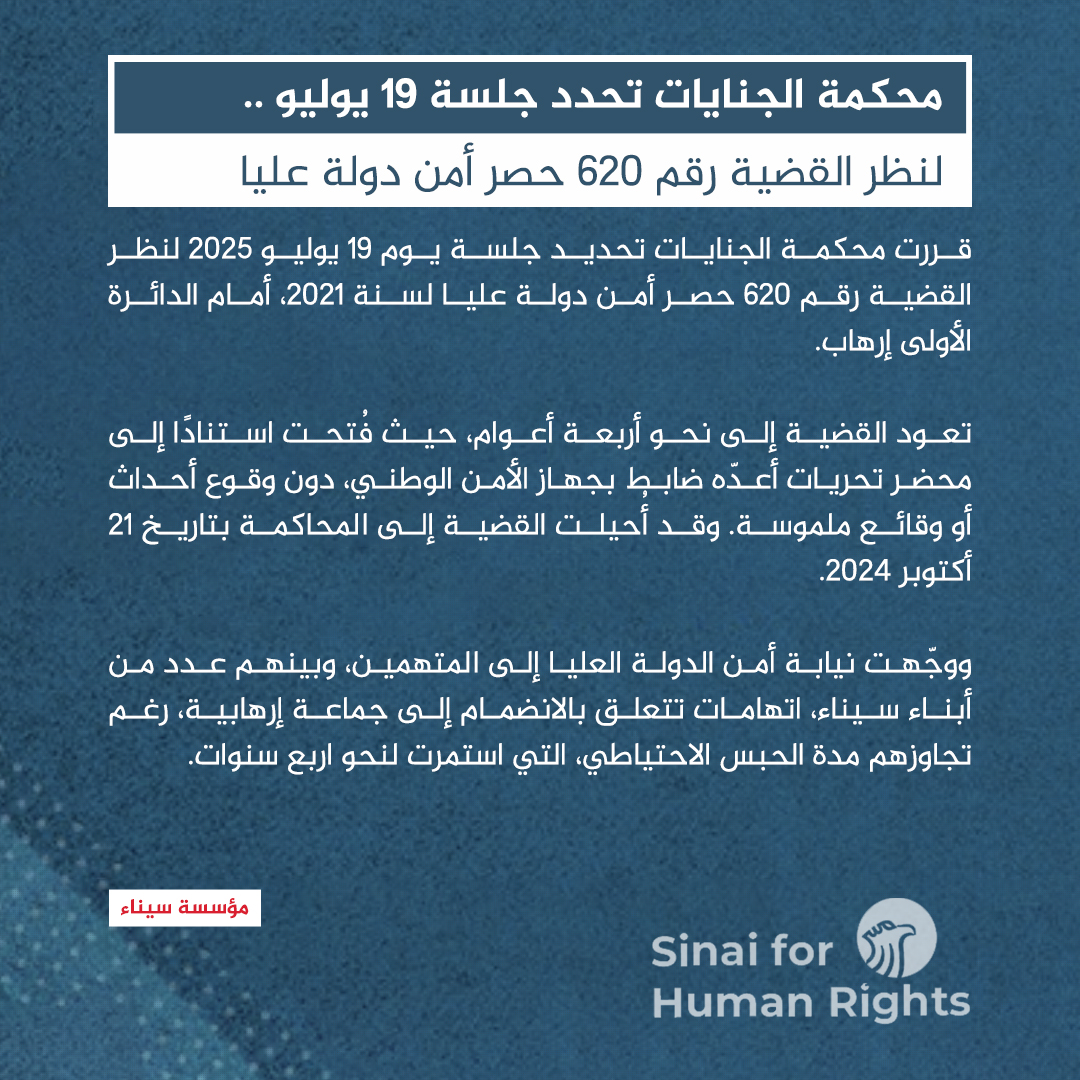 محكمة الجنايات تحدد جلسة 19 يوليو ..
لنظر القضية رقم 620 حصر أمن دولة عليا

قررت محكمة الجنايات تحديد جلسة يوم 19 يوليو 2025 لنظر القضية رقم 620 حصر أمن دولة عليا لسنة 2021، أمام الدائرة الأولى إرهاب.

تعود القضية إلى نحو أربعة أعوام، حيث فُتحت استنادًا إلى محضر تحريات أعدّه ضابط بجهاز الأمن الوطني، دون وقوع أحداث أو وقائع ملموسة. وقد أحيلت القضية إلى المحاكمة بتاريخ 21 أكتوبر 2024.

ووجّهت نيابة أمن الدولة العليا إلى المتهمين، وبينهم عدد من أبناء سيناء، اتهامات تتعلق بالانضمام إلى جماعة إرهابية، رغم تجاوزهم مدة الحبس الاحتياطي، التي استمرت لنحو اربع سنوات.

مؤسسة سيناء

Sinai for Human Rights